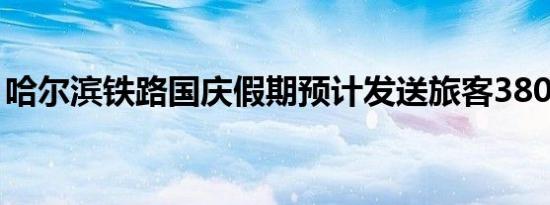 哈尔滨铁路国庆假期预计发送旅客380